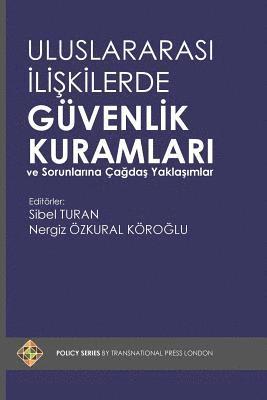 ULUSLARARASI İLİŞKİLERDE
GÜVENLİK KURAMLARI
ve Sorunlarına Çağdaş Yaklaşımlar

Editörler:
Sibel TURAN
Nergiz ÖZKURAL KÖROĞLU

POLICY SERIES BY TRANSNATIONAL PRESS LONDON